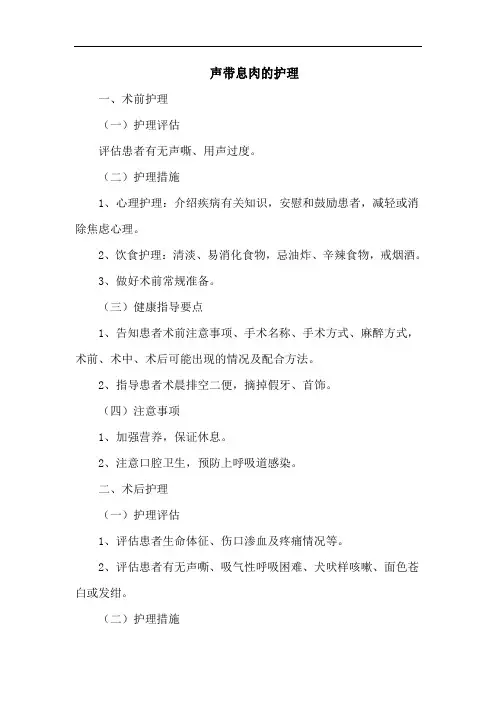 声带息肉的护理

一、术前护理

（一）护理评估

评估患者有无声嘶、用声过度。

（二）护理措施

1、心理护理：介绍疾病有关知识，安慰和鼓励患者，减轻或消除焦虑心理。

2、饮食护理：清淡、易消化食物，忌油炸、辛辣食物，戒烟酒。

3、做好术前常规准备。

（三）健康指导要点

1、告知患者术前注意事项、手术名称、手术方式、麻醉方式，术前、术中、术后可能出现的情况及配合方法。

2、指导患者术晨排空二便，摘掉假牙、首饰。

（四）注意事项

1、加强营养，保证休息。

2、注意口腔卫生，预防上呼吸道感染。

二、术后护理

（一）护理评估

1、评估患者生命体征、伤口渗血及疼痛情况等。

2、评估患者有无声嘶、吸气性呼吸困难、犬吠样咳嗽、面色苍白或发绀。

（二）护理措施